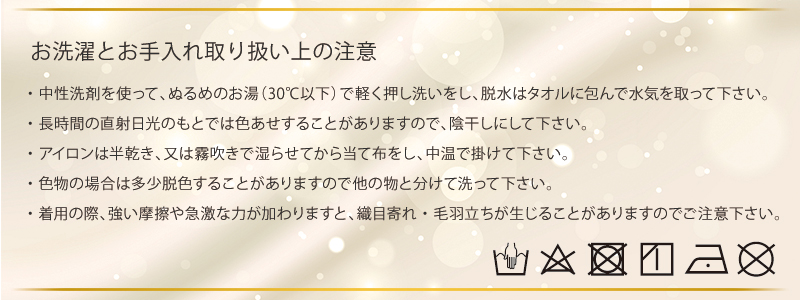 お洗濯とお手入れ取り扱い上の注意

・中性洗剤を使って、ぬるめのお湯（30℃以下）で軽く押し洗いをし、脱水はタオルに包んで水気を取って下さい。

・長時間の直射日光のもとでは色あせすることがありますので、陰干しにして下さい。

・アイロンは半乾き、又は霧吹きで湿らせてから当て布をし、中温で掛けて下さい。

・色物の場合は多少脱色することがありますので他の物と分けて洗って下さい。

・着用の際、強い摩擦や急激な力が加わりますと、織目寄れ・毛羽立ちが生じることがありますのでご注意下さい。